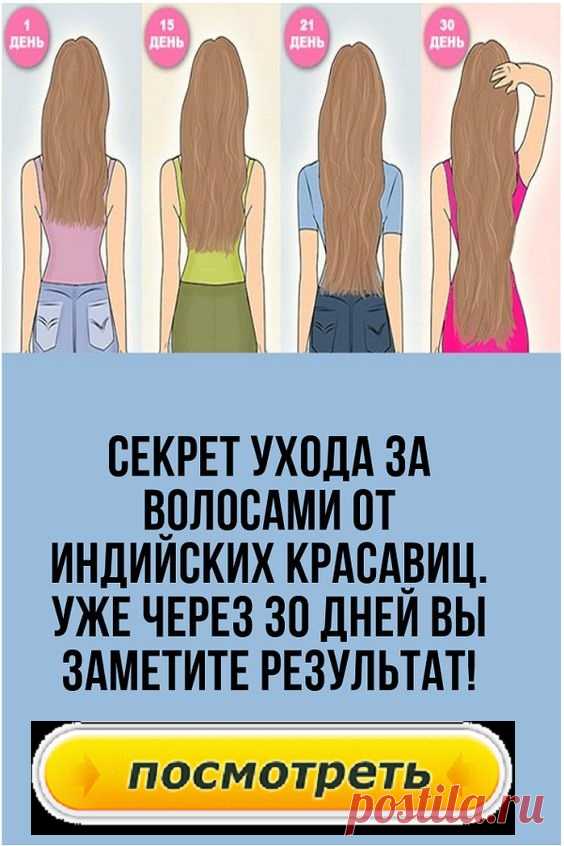 1 ДЕНЬ

15 ДЕНЬ

21 ДЕНЬ

30 ДЕНЬ

СЕКРЕТ УХОДА ЗА ВОЛОСАМИ ОТ ИНДИЙСКИХ КРАСАВИЦ. УЖЕ ЧЕРЕЗ 30 ДНЕЙ ВЫ ЗАМЕТИТЕ РЕЗУЛЬТАТ!

посмотреть

postila.ru